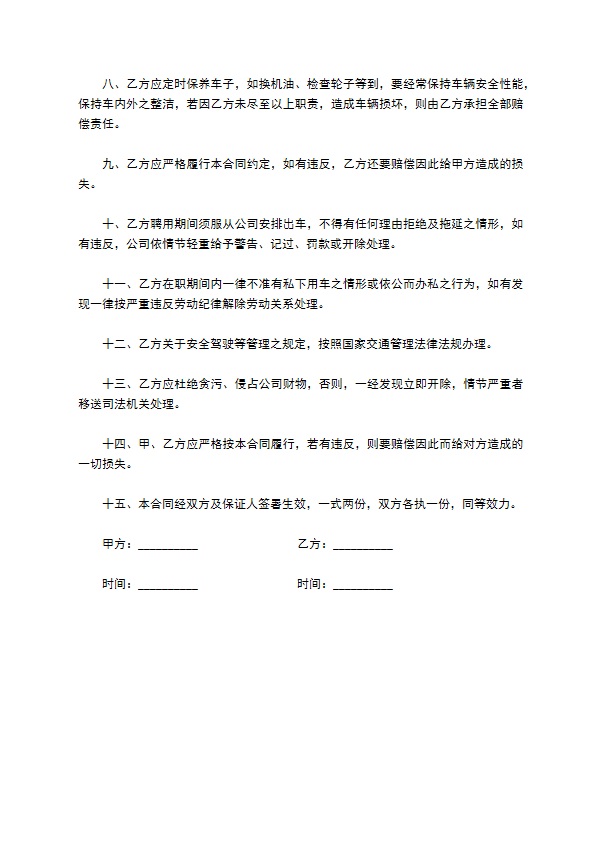 八、乙方应定时保养车子，如换机油、检查轮子等到，要经常保持车辆安全性能，保持车内外之整洁，若因乙方未尽至以上职责，造成车辆损坏，则由乙方承担全部赔偿责任。

九、乙方应严格履行本合同约定，如有违反，乙方还要赔偿因此给甲方造成的损失。

十、乙方聘用期间须服从公司安排出车，不得有任何理由拒绝及拖延之情形，如有违反，公司依情节轻重给予警告、记过、罚款或开除处理。

十一、乙方在职期间内一律不准有私下用车之情形或依公而办私之行为，如有发现一律按严重违反劳动纪律解除劳动关系处理。

十二、乙方关于安全驾驶等管理之规定，按照国家交通管理法律法规办理。

十三、乙方应杜绝贪污、侵占公司财物，否则，一经发现立即开除，情节严重者移送司法机关处理。

十四、甲、乙方应严格按本合同履行，若有违反，则要赔偿因此而给对方造成的一切损失。

十五、本合同经双方及保证人签署生效，一式两份，双方各执一份，同等效力。

甲方：__________

乙方：__________

时间：__________

时间：__________